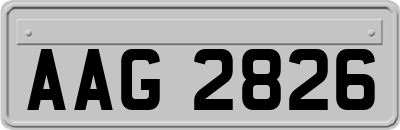 AAG 2826